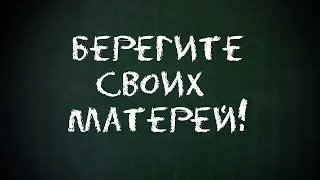 БЕРЕГИТЕ
СВОИХ
МАТЕРЕЙ!